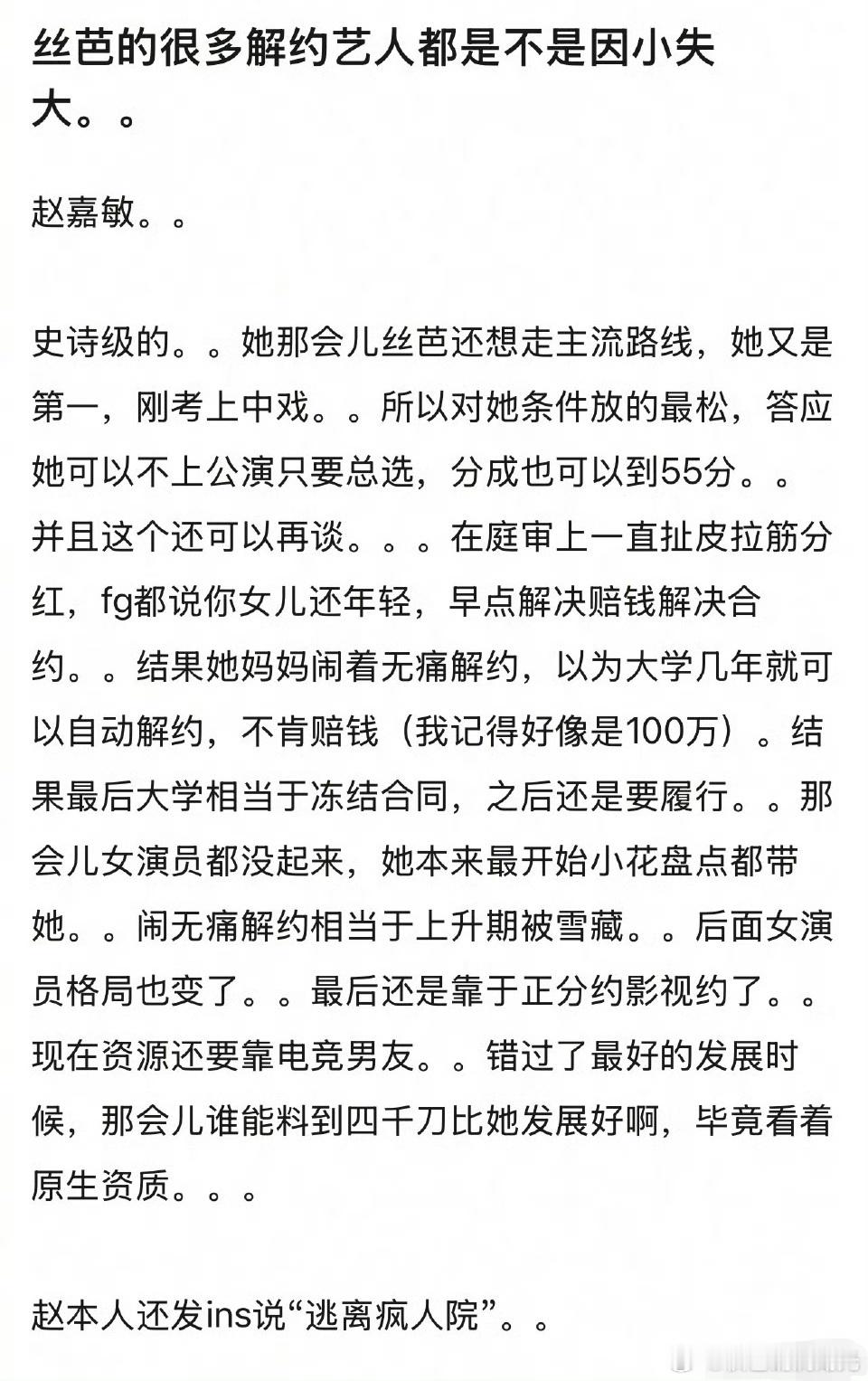 丝芭的很多解约艺人都是不是因小失大。。

赵嘉敏。。

史诗级的。。她那会儿丝芭还想走主流路线，她又是第一，刚考上中戏。。所以对她条件放的最松，答应她可以不上公演只要总选，分成也可以到55分。。并且这个还可以再谈。。。在庭审上一直扯皮拉筋分红，fg都说你女儿还年轻，早点解决赔钱解决合约。。结果她妈妈闹着无痛解约，以为大学几年就可以自动解约，不肯赔钱（我记得好像是100万）。结果最后大学相当于冻结合同，之后还是要履行。。那会儿女演员都没起来，她本来最开始小花盘点都带她。。闹无痛解约相当于上升期被雪藏。。后面女演员格局也变了。。最后还是靠于正分约影视约了。。现在资源还要靠电竞男友。。错过了最好的发展时候，那会儿谁能料到四千刀比她发展好啊，毕竟看着原生资质。。。

赵本人还发ins说“逃离疯人院”。。